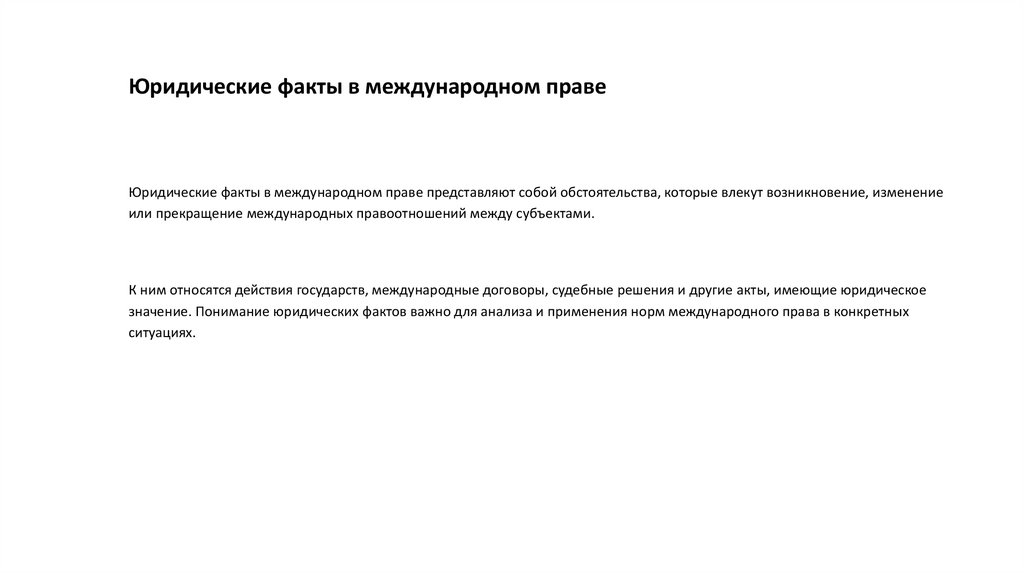 Юридические факты в международном праве

Юридические факты в международном праве представляют собой обстоятельства, которые влекут возникновение, изменение или прекращение международных правоотношений между субъектами.

К ним относятся действия государств, международные договоры, судебные решения и другие акты, имеющие юридическое значение. Понимание юридических фактов важно для анализа и применения норм международного права в конкретных ситуациях.